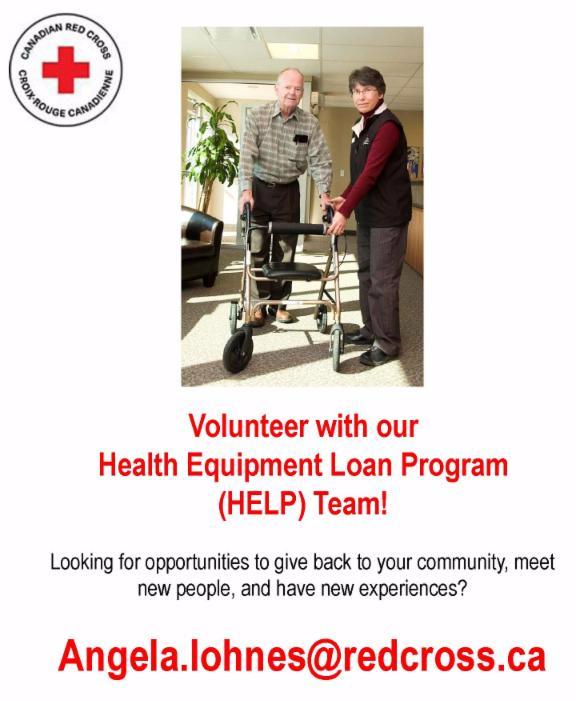 CANADIAN RED CROSS
CROIX-ROUGE CANADIENNE

Volunteer with our
Health Equipment Loan Program
(HELP) Team!

Looking for opportunities to give back to your community, meet new people, and have new experiences?

Angela.lohnes@redcross.ca